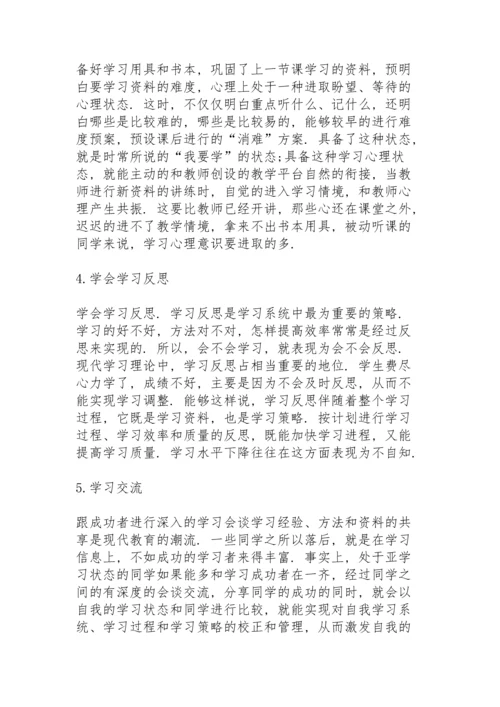 备好学习用具和书本，巩固了上一节课学习的资料，预明白要学习资料的难度，心理上处于一种进取盼望、等待的心理状态．这时，不仅仅明白重点听什么、记什么，还明白哪些是比较难的，哪些是比较易的，能够较早的进行难度预案，预设课后进行的“消难”方案．具备了这种状态，就是时常所说的“我要学”的状态；具备这种学习心理状态，就能主动的和教师创设的教学平台自然的衔接，当教师进行新资料的讲练时，自觉的进入学习情境，和教师心理产生共振．这要比教师已经开讲，那些心还在课堂之外，迟迟的进不了教学情境，拿来不出书本用具，被动听课的同学来说，学习心理意识要进取的多．

4.学会学习反思

学会学习反思．学习反思是学习系统中最为重要的策略．学习的好不好，方法对不对，怎样提高效率常常是经过反思来实现的．所以，会不会学习，就表现为会不会反思．现代学习理论中，学习反思占相当重要的地位．学生费尽心力学了，成绩不好，主要是因为不会及时反思，从而不能实现学习调整．能够这样说，学习反思伴随着整个学习过程，它既是学习资料，也是学习策略．按计划进行学习过程、学习效率和质量的反思，既能加快学习进程，又能提高学习质量．学习水平下降往往在这方面表现为不自知．

5.学习交流

跟成功者进行深入的学习会谈学习经验、方法和资料的共享是现代教育的潮流．一些同学之所以落后，就是在学习信息上，不如成功的学习者来得丰富．事实上，处于亚学习状态的同学如果能多和学习成功者在一齐，经过同学之间的有深度的会谈交流，分享同学的成功的同时，就会以自我的学习状态和同学进行比较，就能实现对自我学习系统、学习过程和学习策略的校正和管理，从而激发自我的